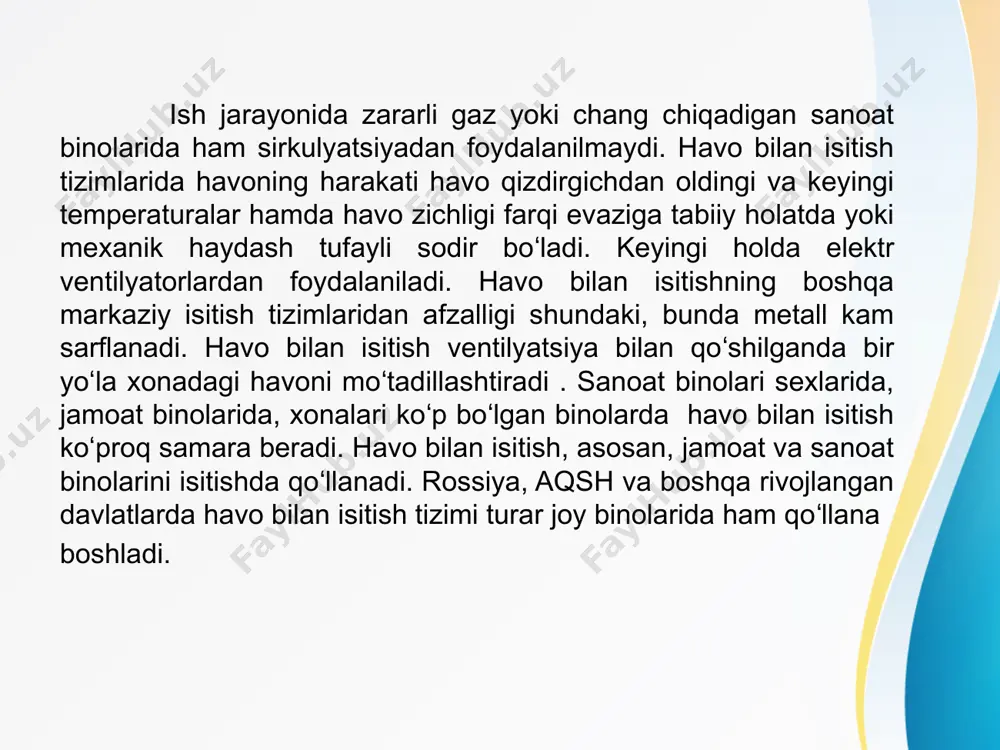 Ish jarayonida zararli gaz yoki chang chiqadigan sanoat binolarida ham sirkulyatsiyadan foydalanilmaydi. Havo bilan isitish tizimlarida havoning harakati havo qizdirgichdan oldingi va keyingi temperaturalar hamda havo zichligi farqi evaziga tabiiy holatda yoki mexanik haydash tufayli sodir bo‘ladi. Keyingi holda elektr ventilyatorlardan foydalaniladi. Havo bilan isitishning boshqa markaziy isitish tizimlaridan afzalligi shundaki, bunda metall kam sarflanadi. Havo bilan isitish ventilyatsiya bilan qo‘shilganda bir yo‘la xonadagi havoni mo‘tadillashtiradi . Sanoat binolari sexlarida, jamoat binolarida, xonalari ko‘p bo‘lgan binolarda havo bilan isitish ko‘proq samara beradi. Havo bilan isitish, asosan, jamoat va sanoat binolarini isitishda qo‘llanadi. Rossiya, AQSH va boshqa rivojlangan davlatlarda havo bilan isitish tizimi turar joy binolarida ham qo‘llana boshladi.

FaylHub.uz